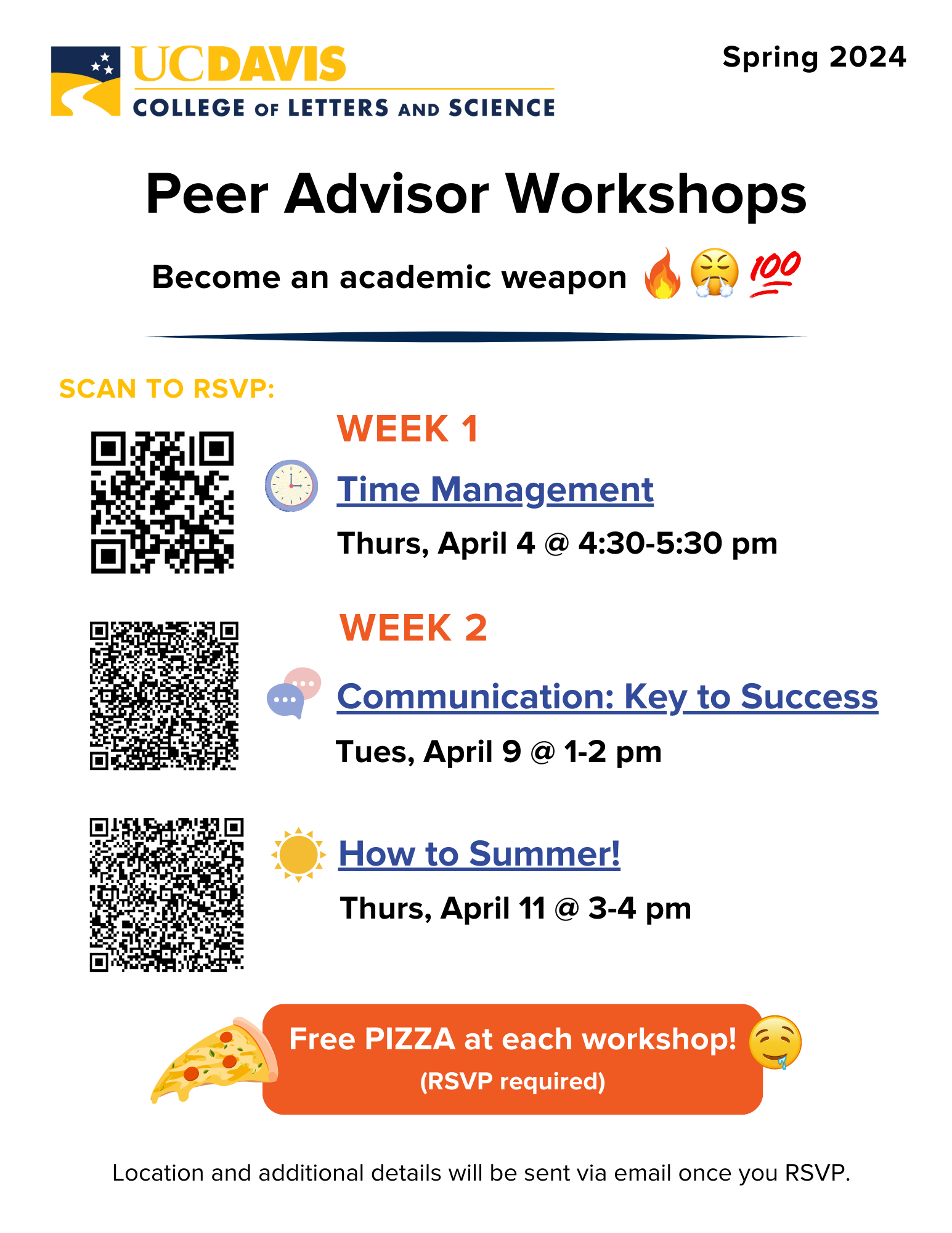 UCDAVIS
COLLEGE OF LETTERS AND SCIENCE

Spring 2024

Peer Advisor Workshops

Become an academic weapon 🔥😤💯

SCAN TO RSVP:

WEEK 1

Time Management

Thurs, April 4 @ 4:30-5:30 pm

WEEK 2

Communication: Key to Success

Tues, April 9 @ 1-2 pm

How to Summer!

Thurs, April 11 @ 3-4 pm

Free PIZZA at each workshop!
(RSVP required)

Location and additional details will be sent via email once you RSVP.